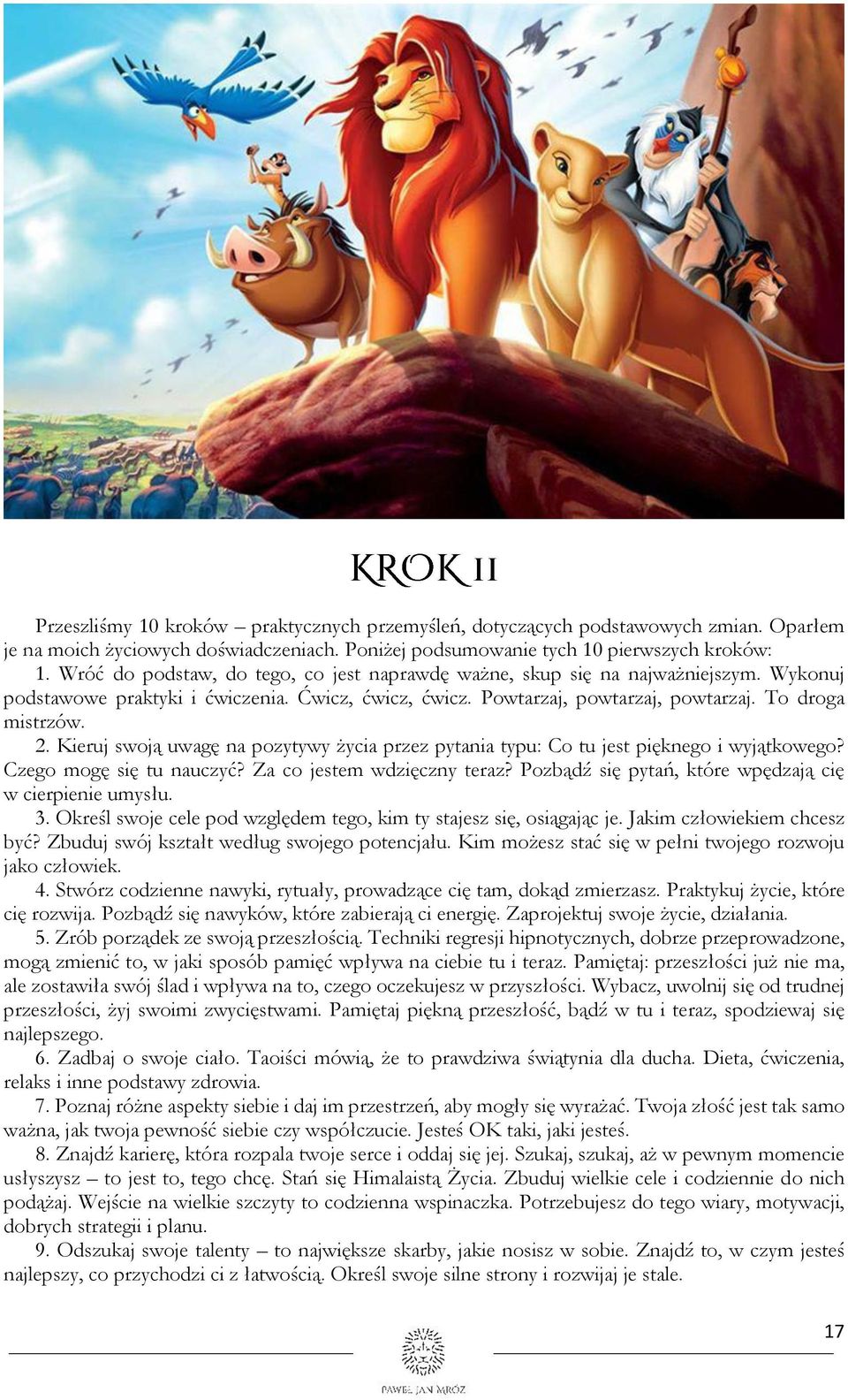 KROK 11

Przeszliśmy 10 kroków – praktycznych przemyśleń, dotyczących podstawowych zmian. Oparłem je na moich życiowych doświadczeniach. Poniżej podsumowanie tych 10 pierwszych kroków:
1. Wróć do podstaw, do tego, co jest naprawdę ważne, skup się na najważniejszym. Wykonuj podstawowe praktyki i ćwiczenia. Ćwicz, ćwicz, ćwicz. Powtarzaj, powtarzaj, powtarzaj. To droga mistrzów.
2. Kieruj swoją uwagę na pozytywy życia przez pytania typu: Co tu jest pięknego i wyjątkowego? Czego mogę się tu nauczyć? Za co jestem wdzięczny teraz? Pozbądź się pytań, które wpędzają cię w cierpienie umysłu.
3. Określ swoje cele pod względem tego, kim ty stajesz się, osiągając je. Jakim człowiekiem chcesz być? Zbuduj swój kształt według swojego potencjału. Kim możesz stać się w pełni twojego rozwoju jako człowiek.
4. Stwórz codzienne nawyki, rytuały, prowadzące cię tam, dokąd zmierzasz. Praktykuj życie, które cię rozwija. Pozbądź się nawyków, które zabierają ci energię. Zaprojektuj swoje życie, działania.
5. Zrób porządek ze swoją przeszłością. Techniki regresji hipnotycznych, dobrze przeprowadzone, mogą zmienić to, w jaki sposób pamięć wpływa na ciebie tu i teraz. Pamiętaj: przeszłości już nie ma, ale zostawiła swój ślad i wpływa na to, czego oczekujesz w przyszłości. Wybacz, uwolnij się od trudnej przeszłości, żyj swoimi zwycięstwami. Pamiętaj piękną przeszłość, bądź w tu i teraz, spodziewaj się najlepszego.
6. Zadbaj o swoje ciało. Taoiści mówią, że to prawdziwa świątynia dla ducha. Dieta, ćwiczenia, relaks i inne podstawy zdrowia.
7. Poznaj różne aspekty siebie i daj im przestrzeń, aby mogły się wyrażać. Twoja złość jest tak samo ważna, jak twoja pewność siebie czy współczucie. Jesteś OK taki, jaki jesteś.
8. Znajdź karierę, która rozpala twoje serce i oddaj się jej. Szukaj, szukaj, aż w pewnym momencie usłyszysz – to jest to, tego chcę. Stań się Himalaistą Życia. Zbuduj wielkie cele i codziennie do nich podążaj. Wejście na wielkie szczyty to codzienna wspinaczka. Potrzebujesz do tego wiary, motywacji, dobrych strategii i planu.
9. Odszukaj swoje talenty – to największe skarby, jakie nosisz w sobie. Znajdź to, w czym jesteś najlepszy, co przychodzi ci z łatwością. Określ swoje silne strony i rozwijaj je stale.

17

PAWEŁ JAN MRÓZ